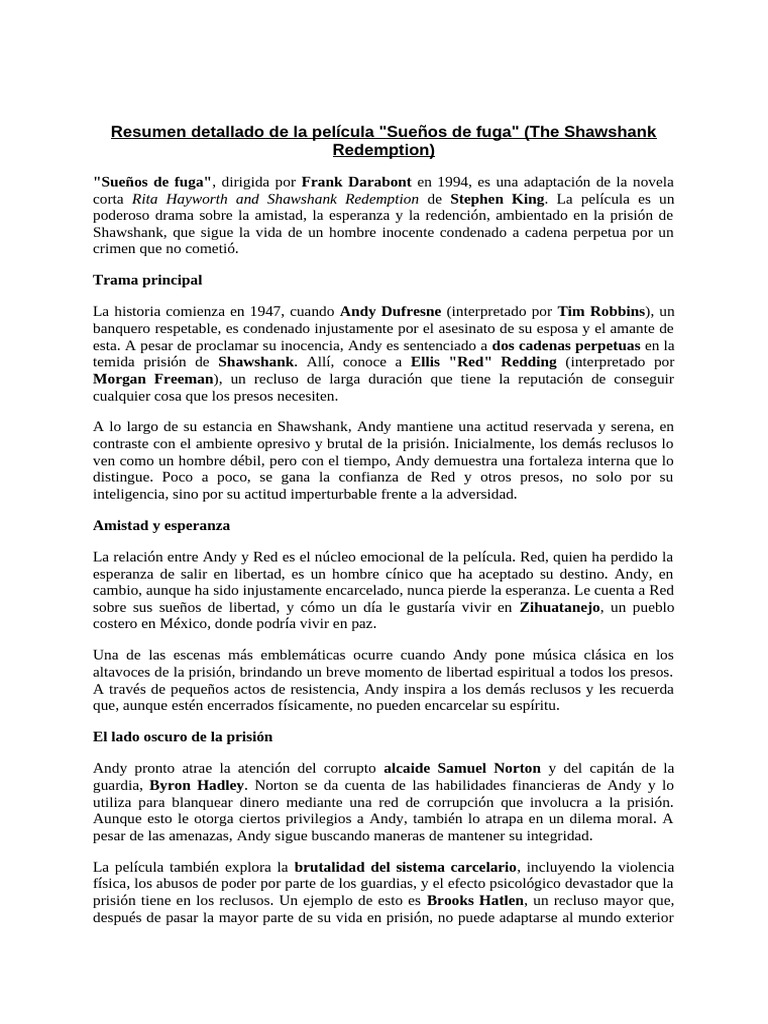 Resumen detallado de la película "Sueños de fuga" (The Shawshank Redemption)

"Sueños de fuga", dirigida por Frank Darabont en 1994, es una adaptación de la novela corta Rita Hayworth and Shawshank Redemption de Stephen King. La película es un poderoso drama sobre la amistad, la esperanza y la redención, ambientado en la prisión de Shawshank, que sigue la vida de un hombre inocente condenado a cadena perpetua por un crimen que no cometió.

Trama principal

La historia comienza en 1947, cuando Andy Dufresne (interpretado por Tim Robbins), un banquero respetable, es condenado injustamente por el asesinato de su esposa y el amante de esta. A pesar de proclamar su inocencia, Andy es sentenciado a dos cadenas perpetuas en la temida prisión de Shawshank. Allí, conoce a Ellis "Red" Redding (interpretado por Morgan Freeman), un recluso de larga duración que tiene la reputación de conseguir cualquier cosa que los presos necesiten.

A lo largo de su estancia en Shawshank, Andy mantiene una actitud reservada y serena, en contraste con el ambiente opresivo y brutal de la prisión. Inicialmente, los demás reclusos lo ven como un hombre débil, pero con el tiempo, Andy demuestra una fortaleza interna que lo distingue. Poco a poco, se gana la confianza de Red y otros presos, no solo por su inteligencia, sino por su actitud imperturbable frente a la adversidad.

Amistad y esperanza

La relación entre Andy y Red es el núcleo emocional de la película. Red, quien ha perdido la esperanza de salir en libertad, es un hombre cínico que ha aceptado su destino. Andy, en cambio, aunque ha sido injustamente encarcelado, nunca pierde la esperanza. Le cuenta a Red sobre sus sueños de libertad, y cómo un día le gustaría vivir en Zihuatanejo, un pueblo costero en México, donde podría vivir en paz.

Una de las escenas más emblemáticas ocurre cuando Andy pone música clásica en los altavoces de la prisión, brindando un breve momento de libertad espiritual a todos los presos. A través de pequeños actos de resistencia, Andy inspira a los demás reclusos y les recuerda que, aunque estén encerrados físicamente, no pueden encarcelar su espíritu.

El lado oscuro de la prisión

Andy pronto atrae la atención del corrupto alcaide Samuel Norton y del capitán de la guardia, Byron Hadley. Norton se da cuenta de las habilidades financieras de Andy y lo utiliza para blanquear dinero mediante una red de corrupción que involucra a la prisión. Aunque esto le otorga ciertos privilegios a Andy, también lo atrapa en un dilema moral. A pesar de las amenazas, Andy sigue buscando maneras de mantener su integridad.

La película también explora la brutalidad del sistema carcelario, incluyendo la violencia física, los abusos de poder por parte de los guardias, y el efecto psicológico devastador que la prisión tiene en los reclusos. Un ejemplo de esto es Brooks Hatlen, un recluso mayor que, después de pasar la mayor parte de su vida en prisión, no puede adaptarse al mundo exterior